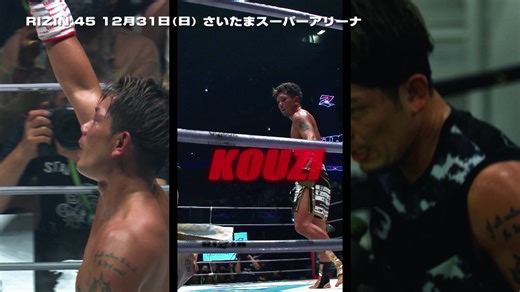 RIZIN.45 12月31日(日) さいたまスーパーアリーナ

KOUZI